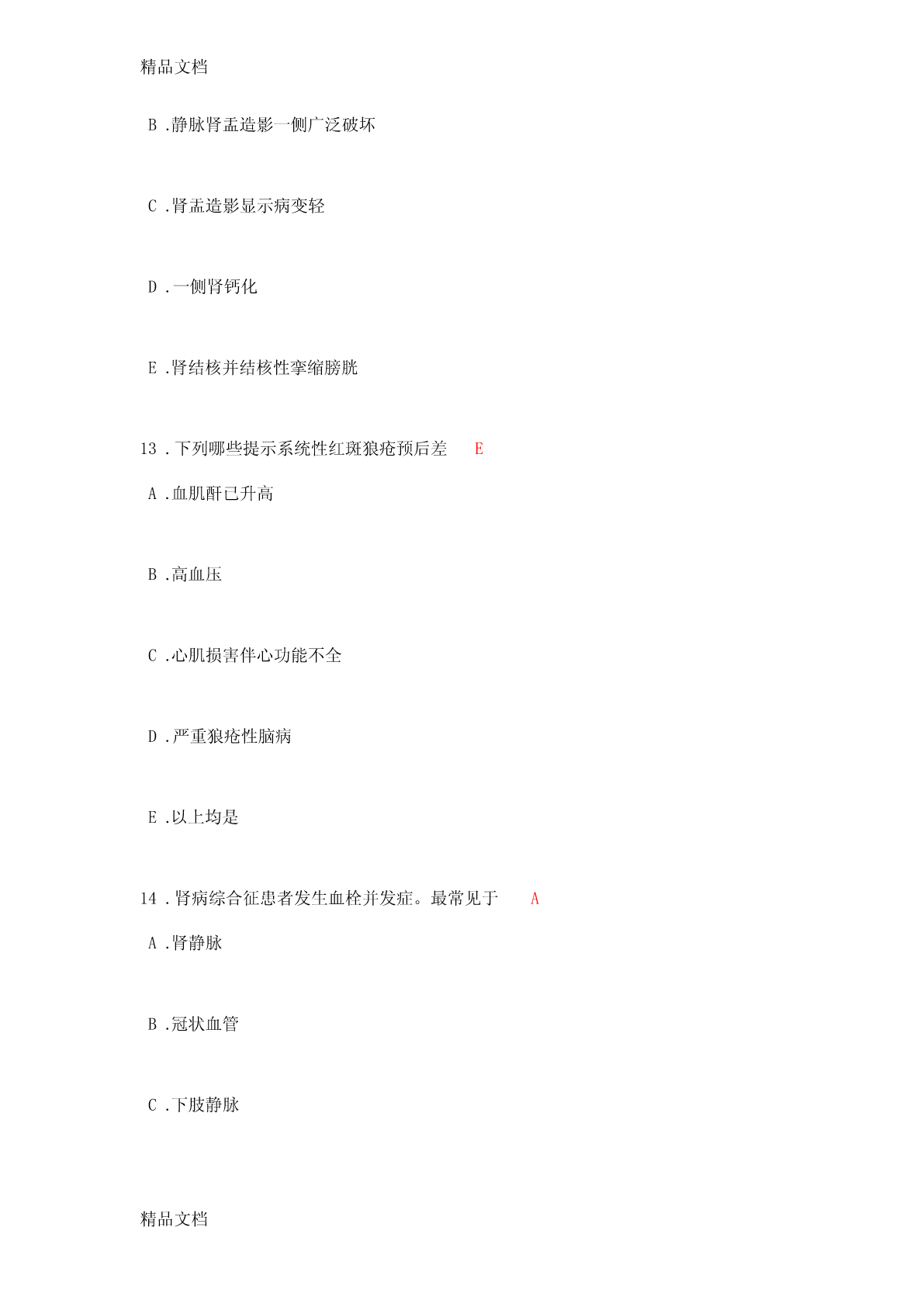 精品文档

B .静脉肾盂造影一侧广泛破坏

C .肾盂造影显示病变轻

D .一侧肾钙化

E .肾结核并结核性挛缩膀胱

13 .下列哪些提示系统性红斑狼疮预后差 E

A .血肌酐已升高

B .高血压

C .心肌损害伴心功能不全

D .严重狼疮性脑病

E .以上均是

14 .肾病综合征患者发生血栓并发症。最常见于 A

A .肾静脉

B .冠状血管

C .下肢静脉

精品文档